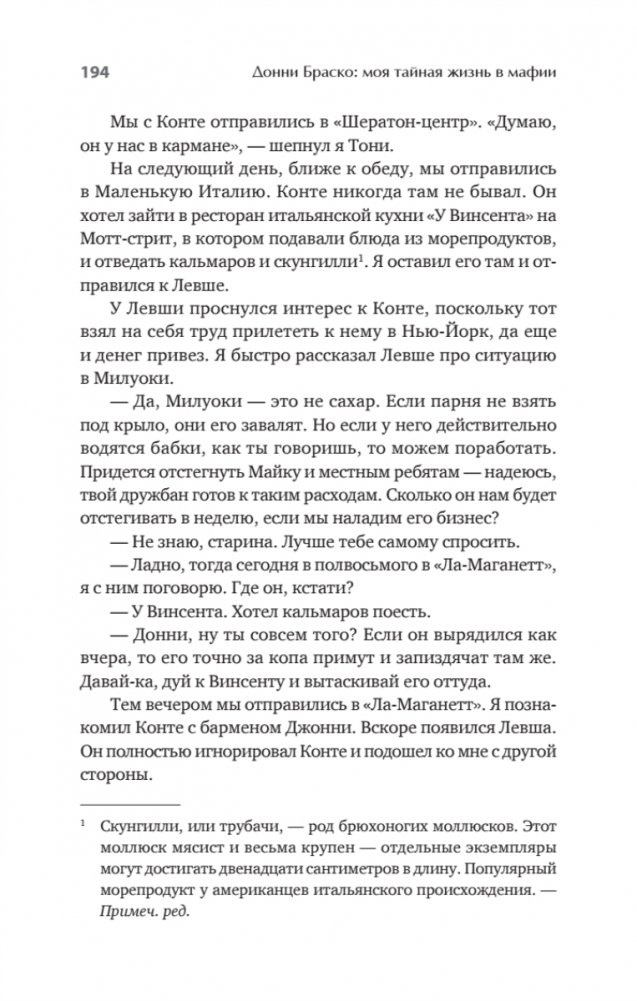 194 Донни Браско: моя тайная жизнь в мафии

Мы с Конте отправились в «Шератон-центр». «Думаю, он у нас в кармане», — шепнул я Тони.

На следующий день, ближе к обеду, мы отправились в Маленькую Италию. Конте никогда там не бывал. Он хотел зайти в ресторан итальянской кухни «У Винсента» на Мотт-стрит, в котором подавали блюда из морепродуктов, и отведать кальмаров и скунгилли$^1$. Я оставил его там и отправился к Левше.

У Левши проснулся интерес к Конте, поскольку тот взял на себя труд прилететь к нему в Нью-Йорк, да еще и денег привез. Я быстро рассказал Левше про ситуацию в Милуоки.

— Да, Милуоки — это не сахар. Если парня не взять под крыло, они его завалят. Но если у него действительно водятся бабки, как ты говоришь, то можем поработать. Придется отстегнуть Майку и местным ребятам — надеюсь, твой дружбан готов к таким расходам. Сколько он нам будет отстегивать в неделю, если мы наладим его бизнес?

— Не знаю, старина. Лучше тебе самому спросить.

— Ладно, тогда сегодня в полвосьмого в «Ла-Маганетт», я с ним поговорю. Где он, кстати?

— У Винсента. Хотел кальмаров поесть.

— Донни, ну ты совсем того? Если он вырядился как вчера, то его точно за копа примут и запиздячат там же. Давай-ка, дуй к Винсенту и вытаскивай его оттуда.

Тем вечером мы отправились в «Ла-Маганетт». Я познакомил Конте с барменом Джонни. Вскоре появился Левша. Он полностью игнорировал Конте и подошел ко мне с другой стороны.

$^1$ Скунгилли, или трубачи, — род брюхоногих моллюсков. Этот моллюск мясист и весьма крупен — отдельные экземпляры могут достигать двенадцати сантиметров в длину. Популярный морепродукт у американцев итальянского происхождения. — Примеч. ред.